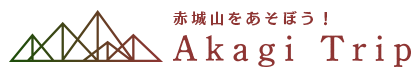 赤城山をあそぼう！
Akagi Trip